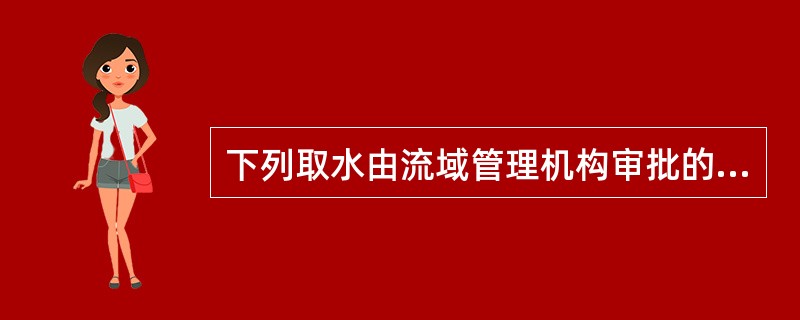 下列取水由流域管理机构审批的...